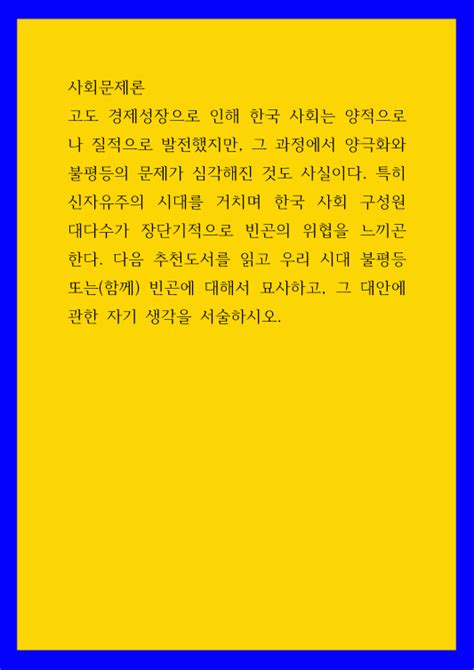 사회문제론

고도 경제성장으로 인해 한국 사회는 양적으로나 질적으로 발전했지만, 그 과정에서 양극화와 불평등의 문제가 심각해진 것도 사실이다. 특히 신자유주의 시대를 거치며 한국 사회 구성원 대다수가 장단기적으로 빈곤의 위협을 느끼곤 한다. 다음 추천도서를 읽고 우리 시대 불평등 또는(함께) 빈곤에 대해서 묘사하고, 그 대안에 관한 자기 생각을 서술하시오.